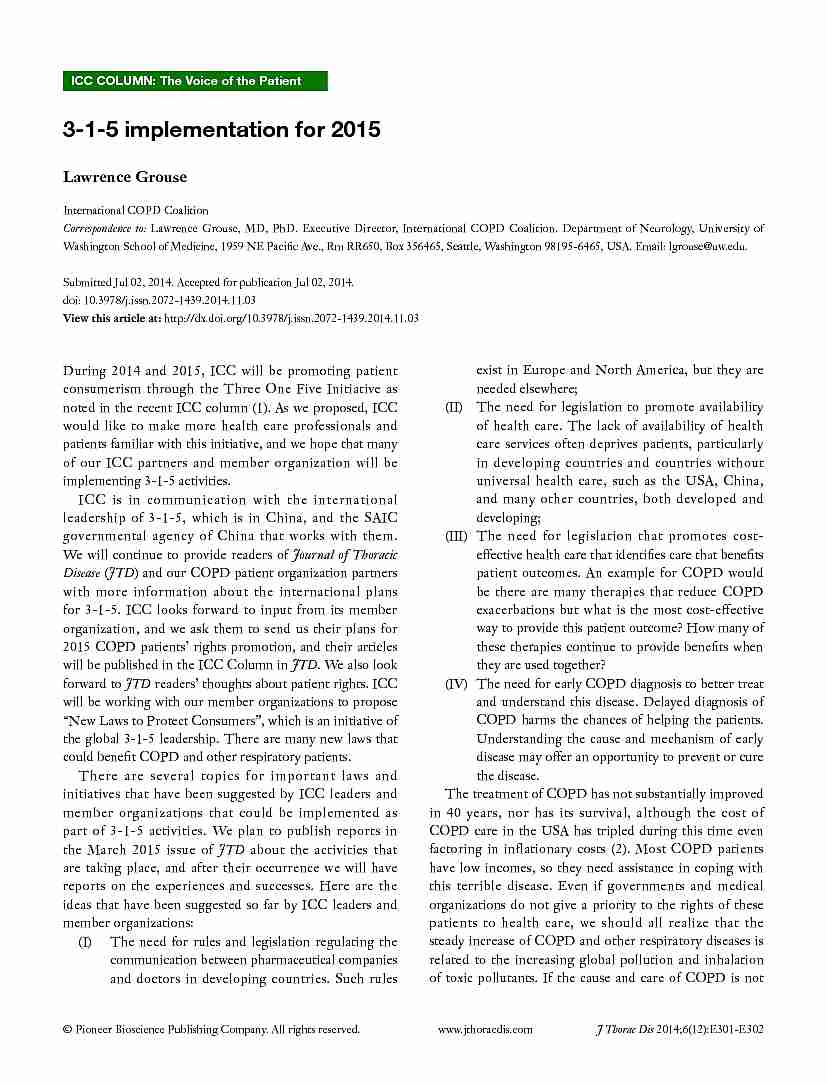 ICC COLUMN: The Voice of the Patient

3-1-5 implementation for 2015

Lawrence Grouse

International COPD Coalition
Correspondence to: Lawrence Grouse, MD, PhD. Executive Director, International COPD Coalition. Department of Neurology, University of Washington School of Medicine, 1959 NE Pacific Ave., Rm RR650, Box 356465, Seattle, Washington 98195-6465, USA. Email: lgrouse@uw.edu.

Submitted Jul 02, 2014. Accepted for publication Jul 02, 2014.
doi: 10.3978/j.issn.2072-1439.2014.11.03
View this article at: http://dx.doi.org/10.3978/j.issn.2072-1439.2014.11.03

During 2014 and 2015, ICC will be promoting patient consumerism through the Three One Five Initiative as noted in the recent ICC column (1). As we proposed, ICC would like to make more health care professionals and patients familiar with this initiative, and we hope that many of our ICC partners and member organization will be implementing 3-1-5 activities.

ICC is in communication with the international leadership of 3-1-5, which is in China, and the SAIC governmental agency of China that works with them. We will continue to provide readers of Journal of Thoracic Disease (JTD) and our COPD patient organization partners with more information about the international plans for 3-1-5. ICC looks forward to input from its member organization, and we ask them to send us their plans for 2015 COPD patients' rights promotion, and their articles will be published in the ICC Column in JTD. We also look forward to JTD readers' thoughts about patient rights. ICC will be working with our member organizations to propose "New Laws to Protect Consumers", which is an initiative of the global 3-1-5 leadership. There are many new laws that could benefit COPD and other respiratory patients.

There are several topics for important laws and initiatives that have been suggested by ICC leaders and member organizations that could be implemented as part of 3-1-5 activities. We plan to publish reports in the March 2015 issue of JTD about the activities that are taking place, and after their occurrence we will have reports on the experiences and successes. Here are the ideas that have been suggested so far by ICC leaders and member organizations:

(I) The need for rules and legislation regulating the communication between pharmaceutical companies and doctors in developing countries. Such rules exist in Europe and North America, but they are needed elsewhere;

(II) The need for legislation to promote availability of health care. The lack of availability of health care services often deprives patients, particularly in developing countries and countries without universal health care, such as the USA, China, and many other countries, both developed and developing;

(III) The need for legislation that promotes cost-effective health care that identifies care that benefits patient outcomes. An example for COPD would be there are many therapies that reduce COPD exacerbations but what is the most cost-effective way to provide this patient outcome? How many of these therapies continue to provide benefits when they are used together?

(IV) The need for early COPD diagnosis to better treat and understand this disease. Delayed diagnosis of COPD harms the chances of helping the patients. Understanding the cause and mechanism of early disease may offer an opportunity to prevent or cure the disease.

The treatment of COPD has not substantially improved in 40 years, nor has its survival, although the cost of COPD care in the USA has tripled during this time even factoring in inflationary costs (2). Most COPD patients have low incomes, so they need assistance in coping with this terrible disease. Even if governments and medical organizations do not give a priority to the rights of these patients to health care, we should all realize that the steady increase of COPD and other respiratory diseases is related to the increasing global pollution and inhalation of toxic pollutants. If the cause and care of COPD is not

© Pioneer Bioscience Publishing Company. All rights reserved.    www.jthoracdis.com    J Thorac Dis 2014;6(12):E301-E302